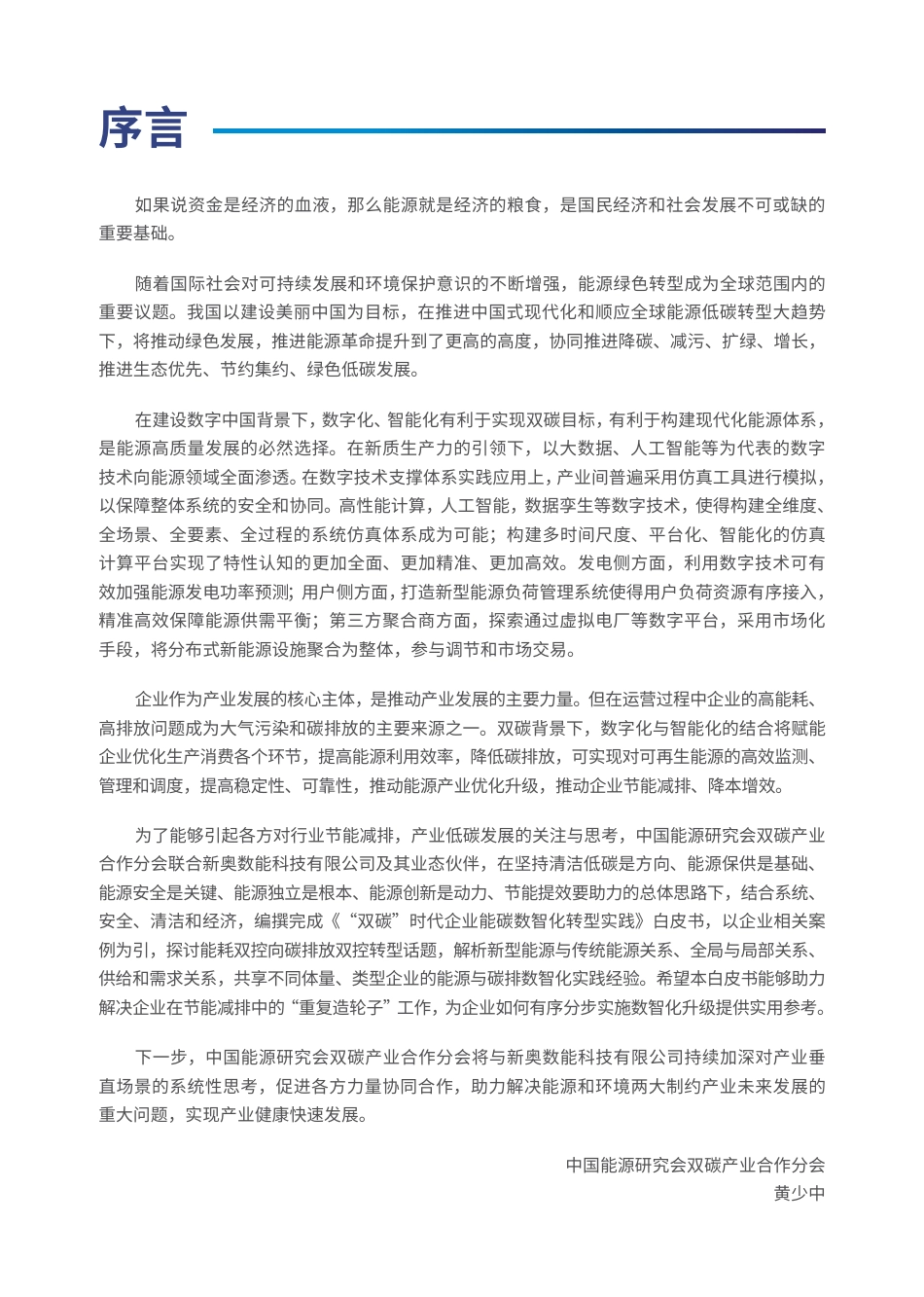 序言

如果说资金是经济的血液，那么能源就是经济的粮食，是国民经济和社会发展不可或缺的重要基础。

随着国际社会对可持续发展和环境保护意识的不断增强，能源绿色转型成为全球范围内的重要议题。我国以建设美丽中国为目标，在推进中国式现代化和顺应全球能源低碳转型大趋势下，将推动绿色发展，推进能源革命提升到了更高的高度，协同推进降碳、减污、扩绿、增长，推进生态优先、节约集约、绿色低碳发展。

在建设数字中国背景下，数字化、智能化有利于实现双碳目标，有利于构建现代化能源体系，是能源高质量发展的必然选择。在新质生产力的引领下，以大数据、人工智能等为代表的数字技术向能源领域全面渗透。在数字技术支撑体系实践应用上，产业间普遍采用仿真工具进行模拟，以保障整体系统的安全和协同。高性能计算，人工智能，数据孪生等数字技术，使得构建全维度、全场景、全要素、全过程的系统仿真体系成为可能；构建多时间尺度、平台化、智能化的仿真计算平台实现了特性认知的更加全面、更加精准、更加高效。发电侧方面，利用数字技术可有效加强能源发电功率预测；用户侧方面，打造新型能源负荷管理系统使得用户负荷资源有序接入，精准高效保障能源供需平衡；第三方聚合商方面，探索通过虚拟电厂等数字平台，采用市场化手段，将分布式新能源设施聚合为整体，参与调节和市场交易。

企业作为产业发展的核心主体，是推动产业发展的主要力量。但在运营过程中企业的高能耗、高排放问题成为大气污染和碳排放的主要来源之一。双碳背景下，数字化与智能化的结合将赋能企业优化生产消费各个环节，提高能源利用效率，降低碳排放，可实现对可再生能源的高效监测、管理和调度，提高稳定性、可靠性，推动能源产业优化升级，推动企业节能减排、降本增效。

为了能够引起各方对行业节能减排，产业低碳发展的关注与思考，中国能源研究会双碳产业合作分会联合新奥数能科技有限公司及其业态伙伴，在坚持清洁低碳是方向、能源保供是基础、能源安全是关键、能源独立是根本、能源创新是动力、节能提效要助力的总体思路下，结合系统、安全、清洁和经济，编撰完成《“双碳”时代企业能碳数智化转型实践》白皮书，以企业相关案例为引，探讨能耗双控向碳排放双控转型话题，解析新型能源与传统能源关系、全局与局部关系、供给和需求关系，共享不同体量、类型企业的能源与碳排数智化实践经验。希望本白皮书能够助力解决企业在节能减排中的“重复造轮子”工作，为企业如何有序分步实施数智化升级提供实用参考。

下一步，中国能源研究会双碳产业合作分会将与新奥数能科技有限公司持续加深对产业垂直场景的系统性思考，促进各方力量协同合作，助力解决能源和环境两大制约产业未来发展的重大问题，实现产业健康快速发展。

中国能源研究会双碳产业合作分会
黄少中